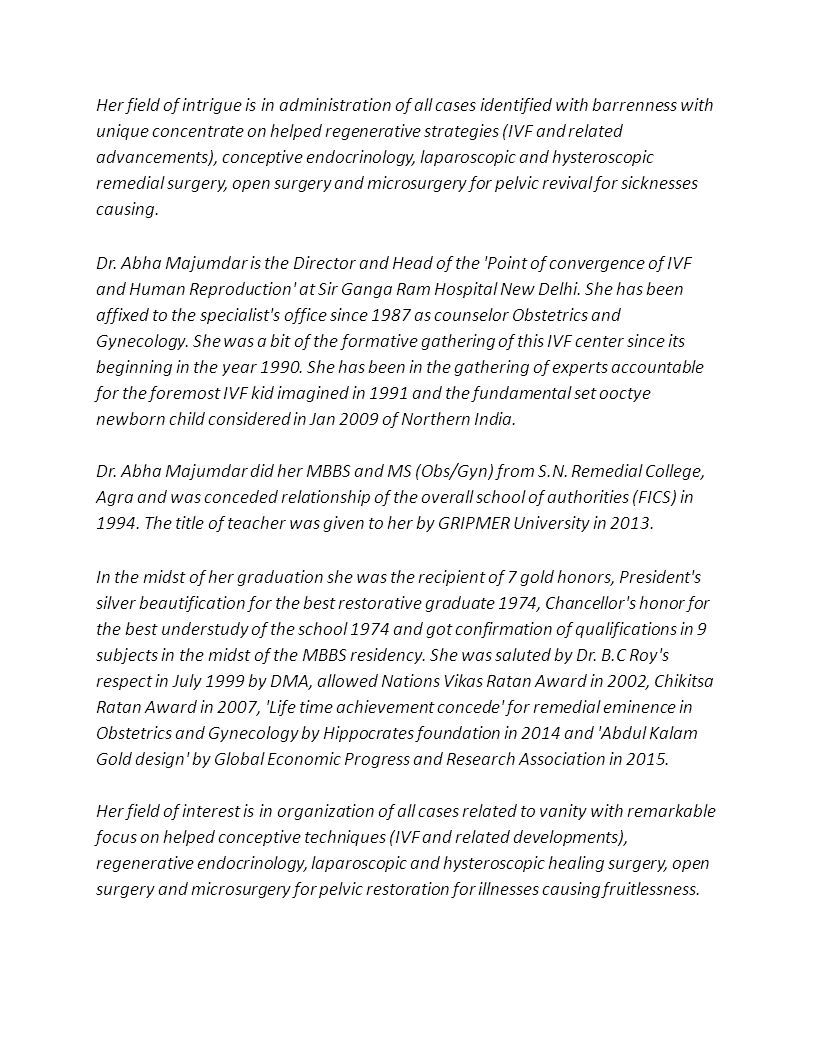 Her field of intrigue is in administration of all cases identified with barrenness with unique concentrate on helped regenerative strategies (IVF and related advancements), conceptive endocrinology, laparoscopic and hysteroscopic remedial surgery, open surgery and microsurgery for pelvic revival for sicknesses causing.

Dr. Abha Majumdar is the Director and Head of the 'Point of convergence of IVF and Human Reproduction' at Sir Ganga Ram Hospital New Delhi. She has been affixed to the specialist's office since 1987 as counselor Obstetrics and Gynecology. She was a bit of the formative gathering of this IVF center since its beginning in the year 1990. She has been in the gathering of experts accountable for the foremost IVF kid imagined in 1991 and the fundamental set ooctye newborn child considered in Jan 2009 of Northern India.

Dr. Abha Majumdar did her MBBS and MS (Obs/Gyn) from S.N. Remedial College, Agra and was conceded relationship of the overall school of authorities (FICS) in 1994. The title of teacher was given to her by GRIPMER University in 2013.

In the midst of her graduation she was the recipient of 7 gold honors, President's silver beautification for the best restorative graduate 1974, Chancellor's honor for the best understudy of the school 1974 and got confirmation of qualifications in 9 subjects in the midst of the MBBS residency. She was saluted by Dr. B.C Roy's respect in July 1999 by DMA, allowed Nations Vikas Ratan Award in 2002, Chikitsa Ratan Award in 2007, 'Life time achievement concede' for remedial eminence in Obstetrics and Gynecology by Hippocrates foundation in 2014 and 'Abdul Kalam Gold design' by Global Economic Progress and Research Association in 2015.

Her field of interest is in organization of all cases related to vanity with remarkable focus on helped conceptive techniques (IVF and related developments), regenerative endocrinology, laparoscopic and hysteroscopic healing surgery, open surgery and microsurgery for pelvic restoration for illnesses causing fruitlessness.